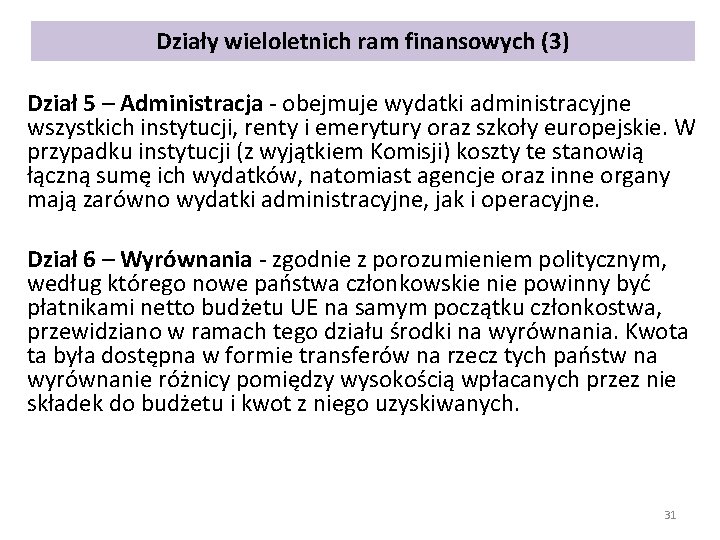 Działy wieloletnich ram finansowych (3)

Dział 5 – Administracja - obejmuje wydatki administracyjne wszystkich instytucji, renty i emerytury oraz szkoły europejskie. W przypadku instytucji (z wyjątkiem Komisji) koszty te stanowią łączną sumę ich wydatków, natomiast agencje oraz inne organy mają zarówno wydatki administracyjne, jak i operacyjne.

Dział 6 – Wyrównania - zgodnie z porozumieniem politycznym, według którego nowe państwa członkowskie nie powinny być płatnikami netto budżetu UE na samym początku członkostwa, przewidziano w ramach tego działu środki na wyrównania. Kwota ta była dostępna w formie transferów na rzecz tych państw na wyrównanie różnicy pomiędzy wysokością wpłacanych przez nie składek do budżetu i kwot z niego uzyskiwanych.

31